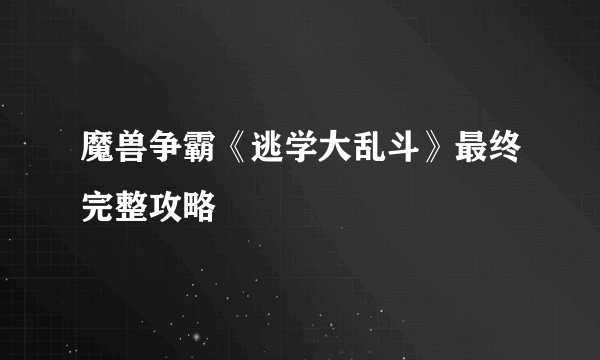 魔兽争霸《逃学大乱斗》最终完整攻略